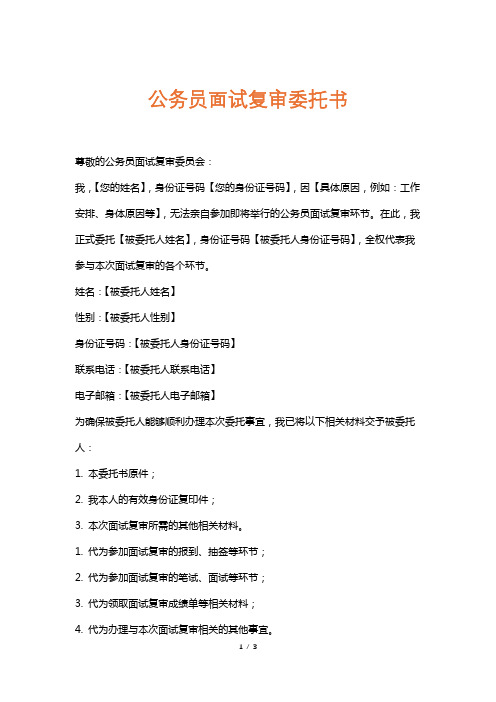 公务员面试复审委托书

尊敬的公务员面试复审委员会：

我，【您的姓名】，身份证号码【您的身份证号码】，因【具体原因，例如：工作安排、身体原因等】，无法亲自参加即将举行的公务员面试复审环节。在此，我正式委托【被委托人姓名】，身份证号码【被委托人身份证号码】，全权代表我参与本次面试复审的各个环节。

姓名：【被委托人姓名】

性别：【被委托人性别】

身份证号码：【被委托人身份证号码】

联系电话：【被委托人联系电话】

电子邮箱：【被委托人电子邮箱】

为确保被委托人能够顺利办理本次委托事宜，我已将以下相关材料交予被委托人：

1. 本委托书原件；

2. 我本人的有效身份证复印件；

3. 本次面试复审所需的其他相关材料。

1. 代为参加面试复审的报到、抽签等环节；

2. 代为参加面试复审的笔试、面试等环节；

3. 代为领取面试复审成绩单等相关材料；

4. 代为办理与本次面试复审相关的其他事宜。

1 / 3